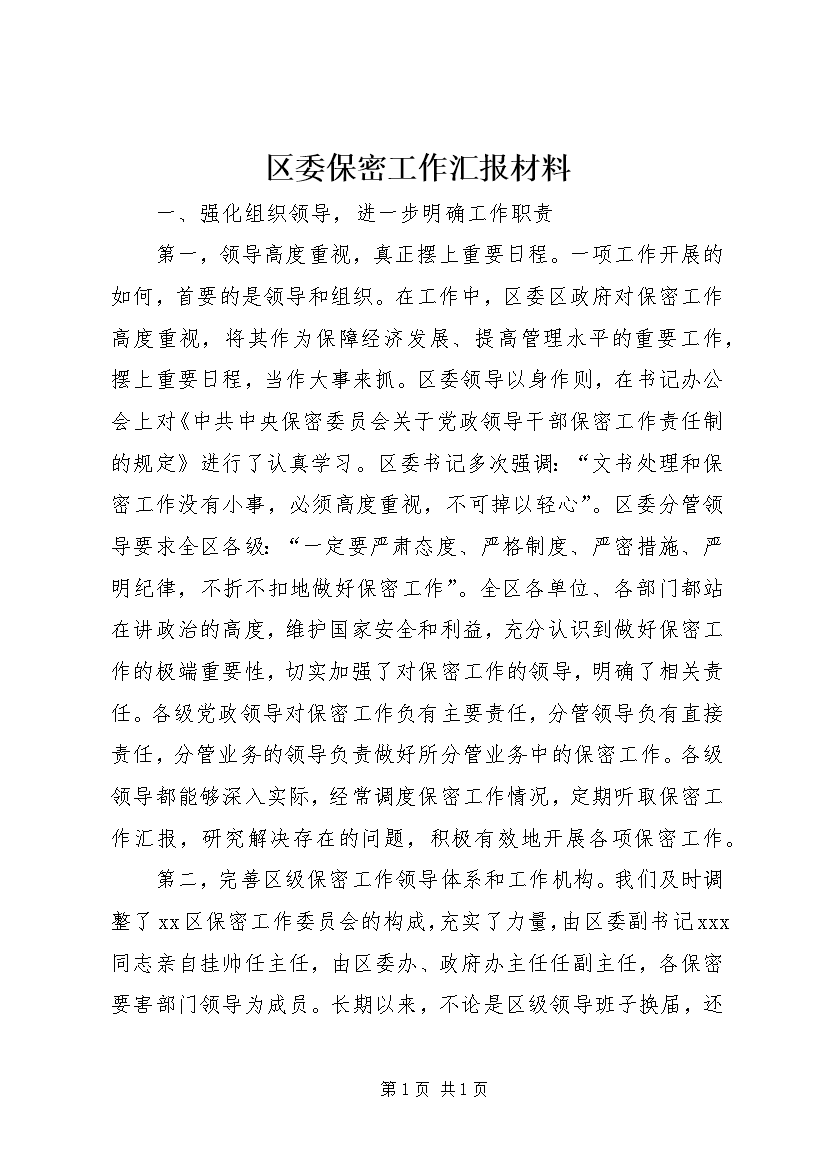 区委保密工作汇报材料

一、强化组织领导，进一步明确工作职责

第一，领导高度重视，真正摆上重要日程。一项工作开展的如何，首要的是领导和组织。在工作中，区委区政府对保密工作高度重视，将其作为保障经济发展、提高管理水平的重要工作，摆上重要日程，当作大事来抓。区委领导以身作则，在书记办公会上对《中共中央保密委员会关于党政领导干部保密工作责任制的规定》进行了认真学习。区委书记多次强调：“文书处理和保密工作没有小事，必须高度重视，不可掉以轻心”。区委分管领导要求全区各级：“一定要严肃态度、严格制度、严密措施、严明纪律，不折不扣地做好保密工作”。全区各单位、各部门都站在讲政治的高度，维护国家安全和利益，充分认识到做好保密工作的极端重要性，切实加强了对保密工作的领导，明确了相关责任。各级党政领导对保密工作负有主要责任，分管领导负有直接责任，分管业务的领导负责做好所分管业务中的保密工作。各级领导都能够深入实际，经常调度保密工作情况，定期听取保密工作汇报，研究解决存在的问题，积极有效地开展各项保密工作。

第二，完善区级保密工作领导体系和工作机构。我们及时调整了xx区保密工作委员会的构成，充实了力量，由区委副书记xxx同志亲自挂帅任主任，由区委办、政府办主任任副主任，各保密要害部门领导为成员。长期以来，不论是区级领导班子换届，还

第1页 共1页